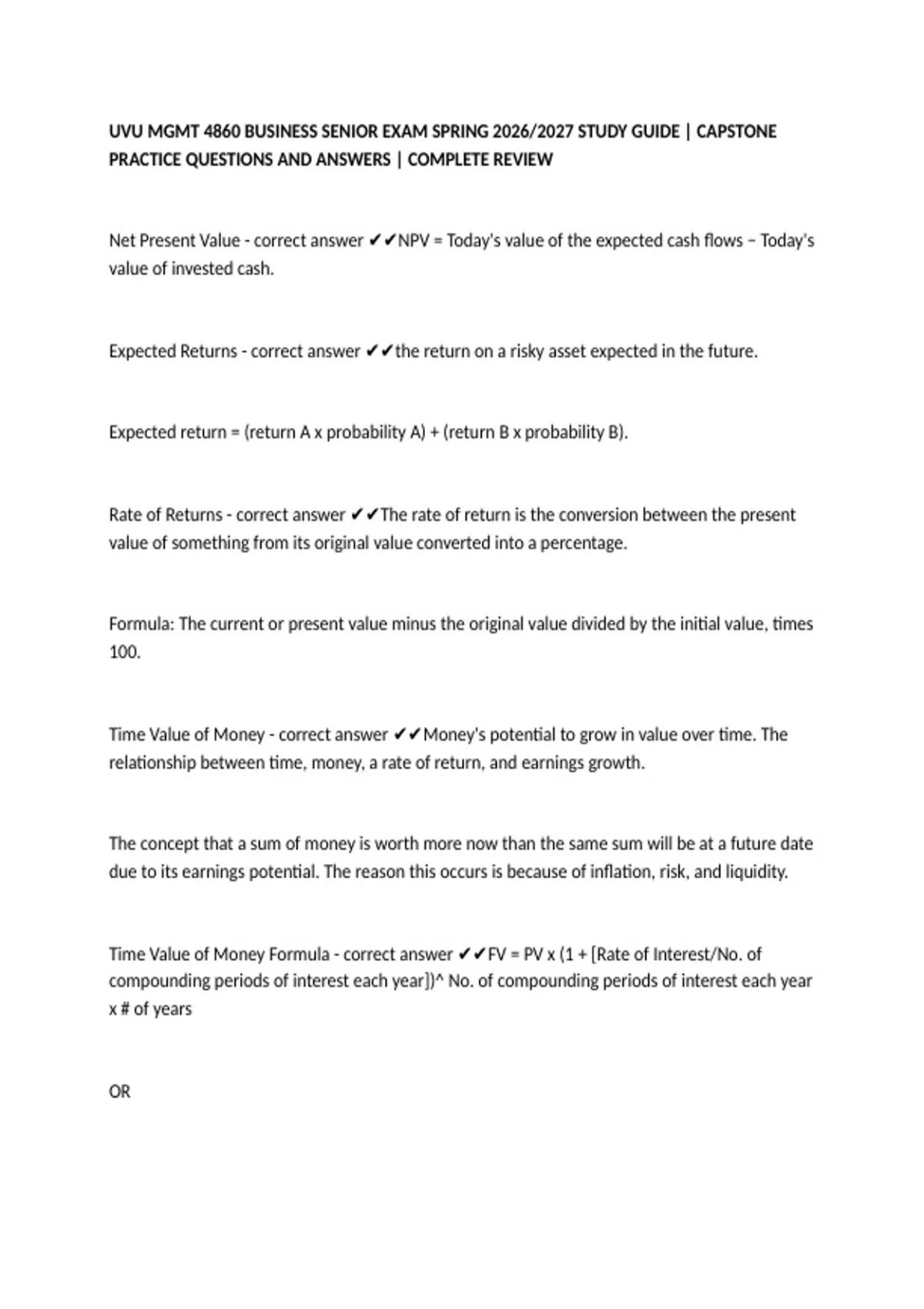 UVU MGMT 4860 BUSINESS SENIOR EXAM SPRING 2026/2027 STUDY GUIDE | CAPSTONE PRACTICE QUESTIONS AND ANSWERS | COMPLETE REVIEW

Net Present Value - correct answer ✔✔NPV = Today's value of the expected cash flows − Today's value of invested cash.

Expected Returns - correct answer ✔✔the return on a risky asset expected in the future.

Expected return = (return A x probability A) + (return B x probability B).

Rate of Returns - correct answer ✔✔The rate of return is the conversion between the present value of something from its original value converted into a percentage.

Formula: The current or present value minus the original value divided by the initial value, times 100.

Time Value of Money - correct answer ✔✔Money's potential to grow in value over time. The relationship between time, money, a rate of return, and earnings growth.

The concept that a sum of money is worth more now than the same sum will be at a future date due to its earnings potential. The reason this occurs is because of inflation, risk, and liquidity.

Time Value of Money Formula - correct answer ✔✔FV = PV x (1 + [Rate of Interest/No. of compounding periods of interest each year])^ No. of compounding periods of interest each year x # of years

OR